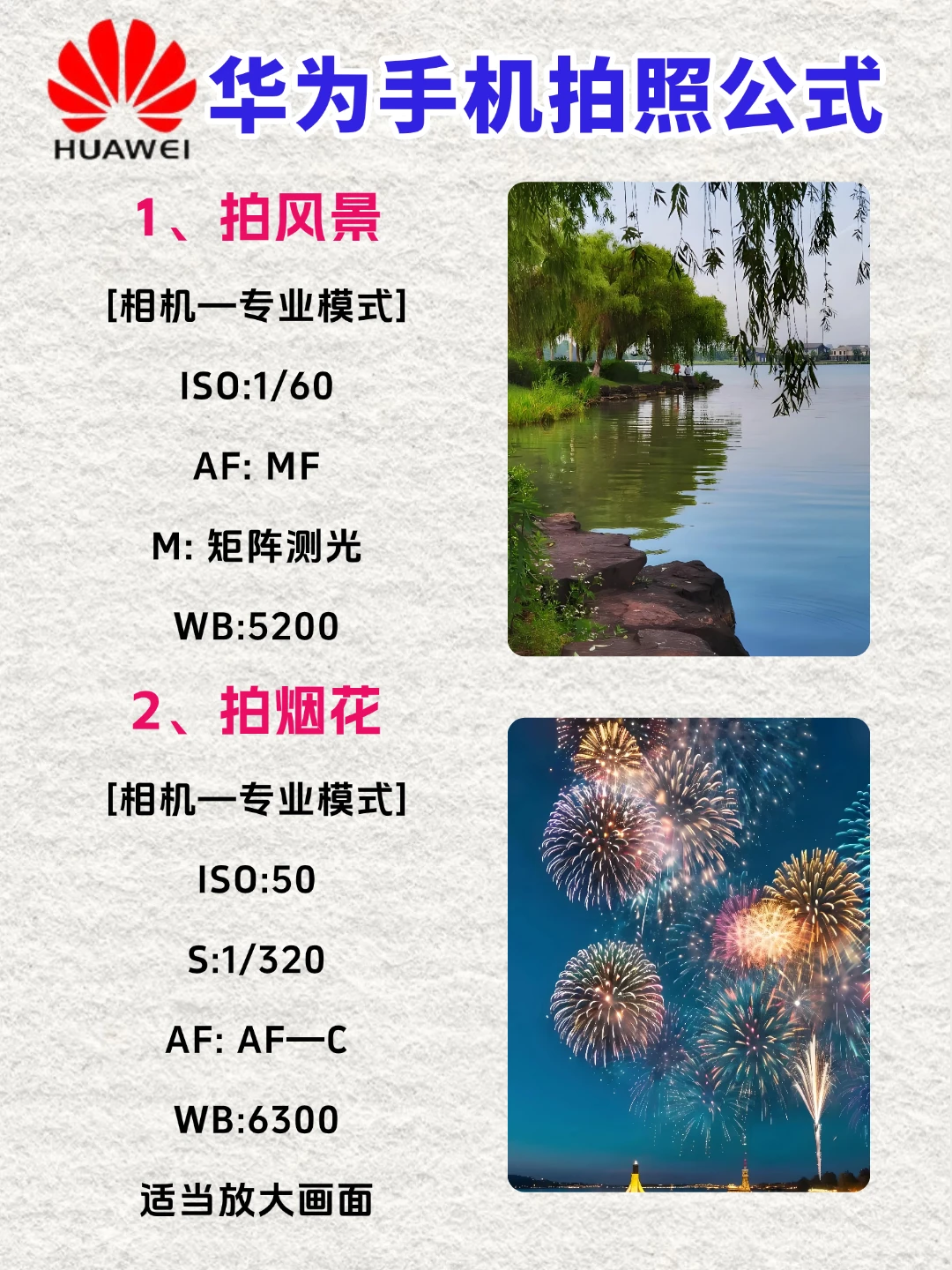 HUAWEI

华为手机拍照公式

1、拍风景

[相机—专业模式]

ISO:1/60

AF: MF

M: 矩阵测光

WB:5200

2、拍烟花

[相机—专业模式]

ISO:50

S:1/320

AF: AF—C

WB:6300

适当放大画面